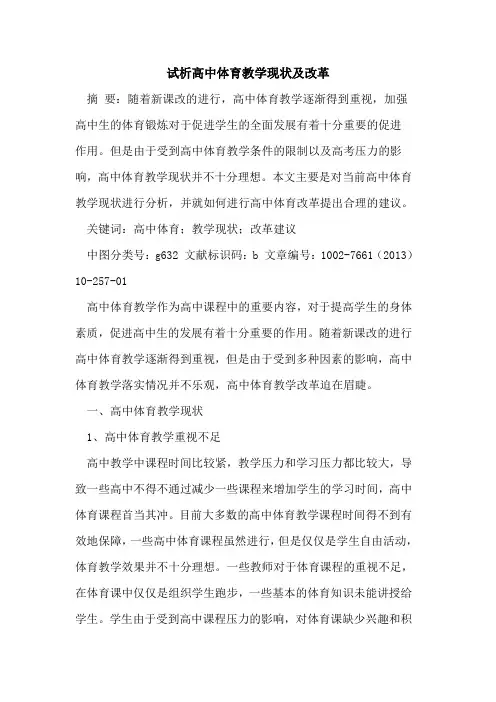 试析高中体育教学现状及改革

摘 要：随着新课改的进行，高中体育教学逐渐得到重视，加强高中生的体育锻炼对于促进学生的全面发展有着十分重要的促进作用。但是由于受到高中体育教学条件的限制以及高考压力的影响，高中体育教学现状并不十分理想。本文主要是对当前高中体育教学现状进行分析，并就如何进行高中体育改革提出合理的建议。

关键词：高中体育；教学现状；改革建议

中图分类号：g632 文献标识码：b 文章编号：1002-7661（2013）10-257-01

高中体育教学作为高中课程中的重要内容，对于提高学生的身体素质，促进高中生的发展有着十分重要的作用。随着新课改的进行高中体育教学逐渐得到重视，但是由于受到多种因素的影响，高中体育教学落实情况并不乐观，高中体育教学改革迫在眉睫。

一、高中体育教学现状

1、高中体育教学重视不足

高中教学中课程时间比较紧，教学压力和学习压力都比较大，导致一些高中不得不通过减少一些课程来增加学生的学习时间，高中体育课程首当其冲。目前大多数的高中体育教学课程时间得不到有效地保障，一些高中体育课程虽然进行，但是仅仅是学生自由活动，体育教学效果并不十分理想。一些教师对于体育课程的重视不足，在体育课中仅仅是组织学生跑步，一些基本的体育知识未能讲授给学生。学生由于受到高中课程压力的影响，对体育课缺少兴趣和积